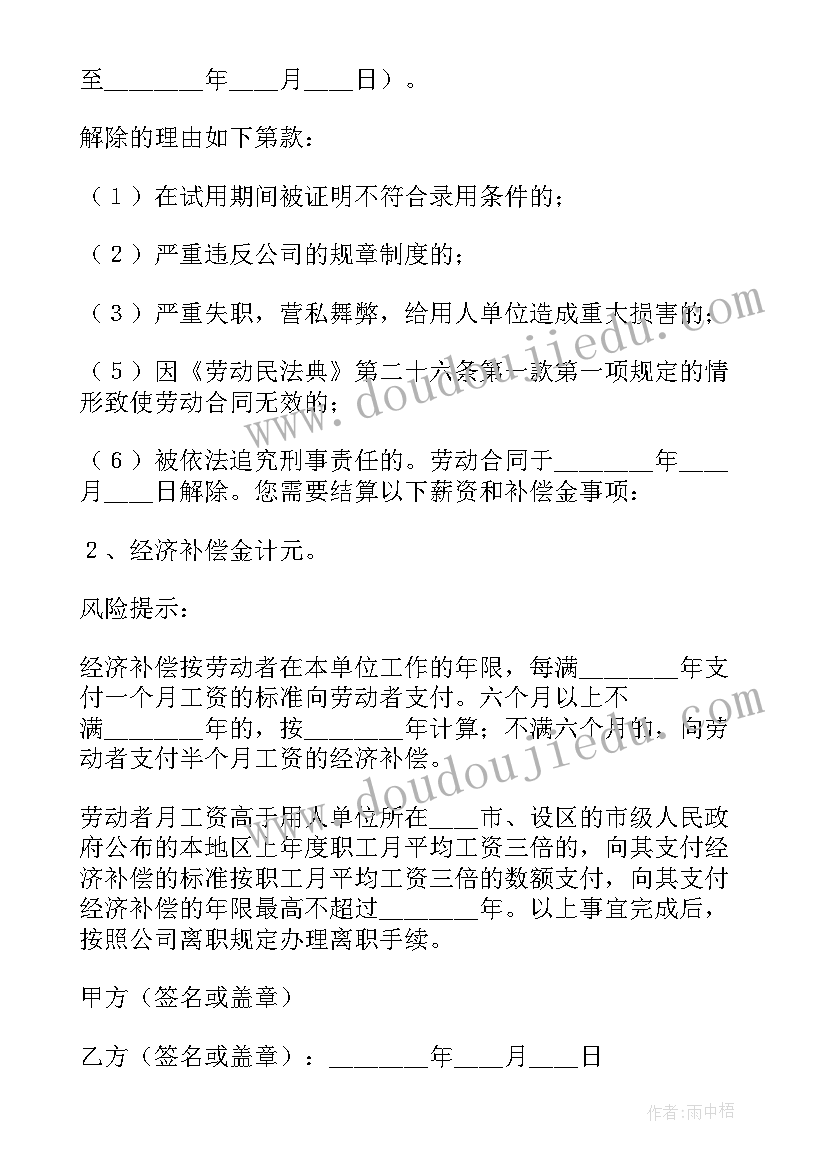 至________年____月____日）。

解除的理由如下第款：

（１）在试用期间被证明不符合录用条件的；

（２）严重违反公司的规章制度的；

（３）严重失职，营私舞弊，给用人单位造成重大损害的；

（５）因《劳动民法典》第二十六条第一款第一项规定的情形致使劳动合同无效的；

（６）被依法追究刑事责任的。劳动合同于________年____月____日解除。您需要结算以下薪资和补偿金事项：

２、经济补偿金计元。

风险提示：

经济补偿按劳动者在本单位工作的年限，每满________年支付一个月工资的标准向劳动者支付。六个月以上不满________年的，按________年计算；不满六个月的，向劳动者支付半个月工资的经济补偿。

劳动者月工资高于用人单位所在____市、设区的市级人民政府公布的本地区上年度职工月平均工资三倍的，向其支付经济补偿的标准按职工月平均工资三倍的数额支付，向其支付经济补偿的年限最高不超过________年。以上事宜完成后，按照公司离职规定办理离职手续。

甲方（签名或盖章）

乙方（签名或盖章）：________年____月____日

www.doudoujiedu.com

www.doudoujiedu.com

作者：雨中梧